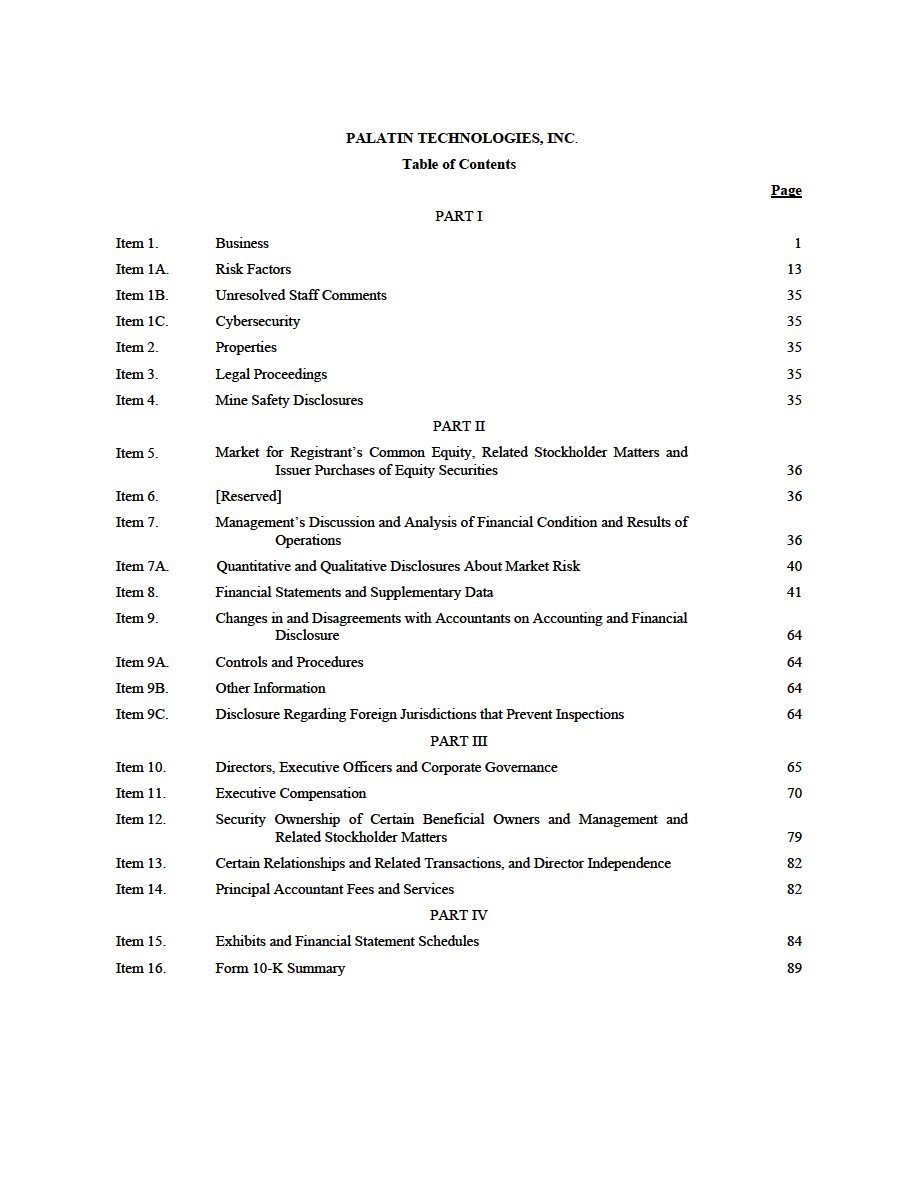 PALATIN TECHNOLOGIES, INC.
Table of Contents

| | | Page |
|---|---|---|
| | PART I | |
| Item 1. | Business | 1 |
| Item 1A. | Risk Factors | 13 |
| Item 1B. | Unresolved Staff Comments | 35 |
| Item 1C. | Cybersecurity | 35 |
| Item 2. | Properties | 35 |
| Item 3. | Legal Proceedings | 35 |
| Item 4. | Mine Safety Disclosures | 35 |
| | PART II | |
| Item 5. | Market for Registrant's Common Equity, Related Stockholder Matters and Issuer Purchases of Equity Securities | 36 |
| Item 6. | [Reserved] | 36 |
| Item 7. | Management's Discussion and Analysis of Financial Condition and Results of Operations | 36 |
| Item 7A. | Quantitative and Qualitative Disclosures About Market Risk | 40 |
| Item 8. | Financial Statements and Supplementary Data | 41 |
| Item 9. | Changes in and Disagreements with Accountants on Accounting and Financial Disclosure | 64 |
| Item 9A. | Controls and Procedures | 64 |
| Item 9B. | Other Information | 64 |
| Item 9C. | Disclosure Regarding Foreign Jurisdictions that Prevent Inspections | 64 |
| | PART III | |
| Item 10. | Directors, Executive Officers and Corporate Governance | 65 |
| Item 11. | Executive Compensation | 70 |
| Item 12. | Security Ownership of Certain Beneficial Owners and Management and Related Stockholder Matters | 79 |
| Item 13. | Certain Relationships and Related Transactions, and Director Independence | 82 |
| Item 14. | Principal Accountant Fees and Services | 82 |
| | PART IV | |
| Item 15. | Exhibits and Financial Statement Schedules | 84 |
| Item 16. | Form 10-K Summary | 89 |